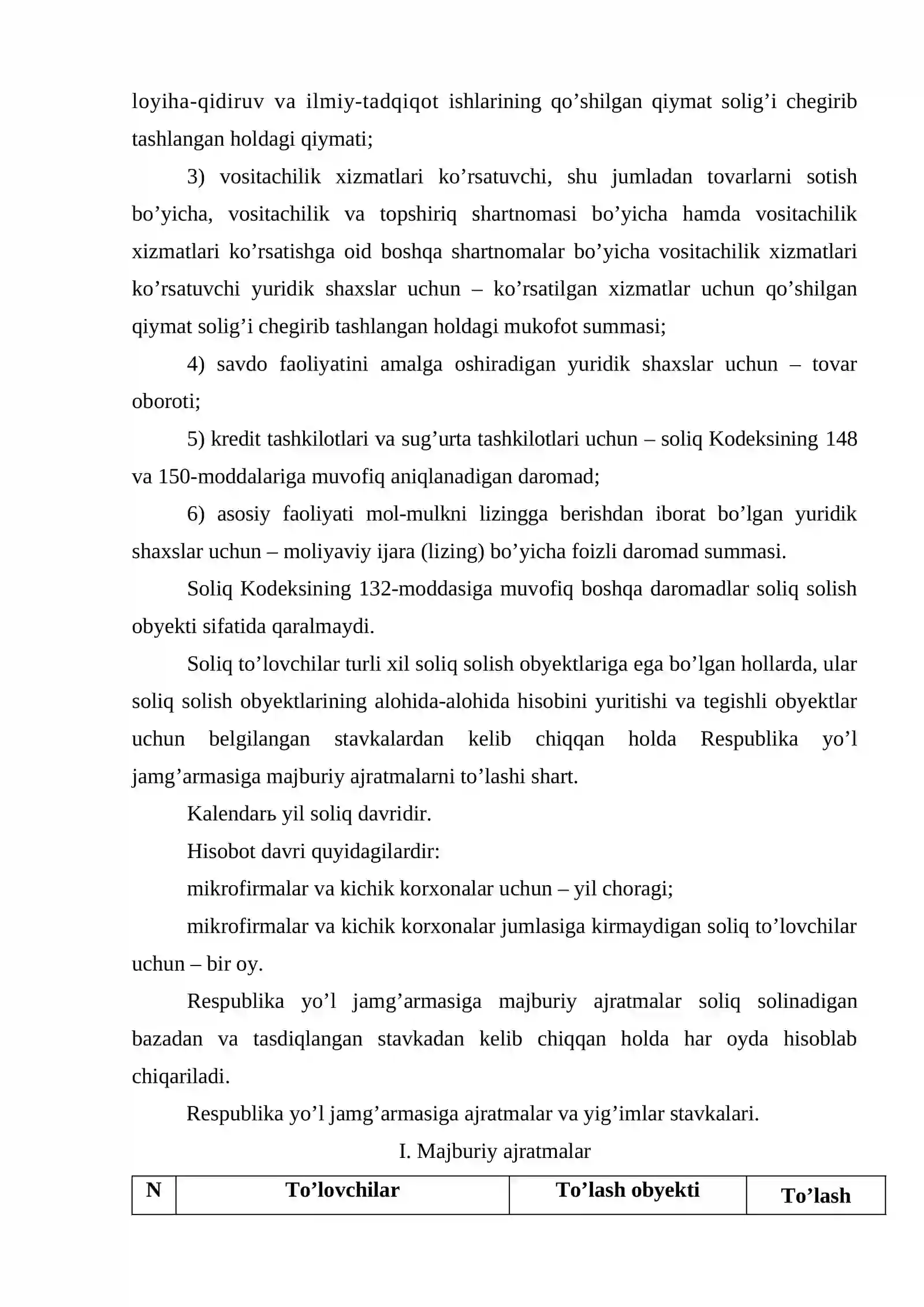 loyiha-qidiruv va ilmiy-tadqiqot ishlarining qo'shilgan qiymat solig'i chegirib tashlangan holdagi qiymati;

3) vositachilik xizmatlari ko'rsatuvchi, shu jumladan tovarlarni sotish bo'yicha, vositachilik va topshiriq shartnomasi bo'yicha hamda vositachilik xizmatlari ko'rsatishga oid boshqa shartnomalar bo'yicha vositachilik xizmatlari ko'rsatuvchi yuridik shaxslar uchun – ko'rsatilgan xizmatlar uchun qo'shilgan qiymat solig'i chegirib tashlangan holdagi mukofot summasi;

4) savdo faoliyatini amalga oshiradigan yuridik shaxslar uchun – tovar oboroti;

5) kredit tashkilotlari va sug'urta tashkilotlari uchun – soliq Kodeksining 148 va 150-moddalariga muvofiq aniqlanadigan daromad;

6) asosiy faoliyati mol-mulkni lizingga berishdan iborat bo'lgan yuridik shaxslar uchun – moliyaviy ijara (lizing) bo'yicha foizli daromad summasi.

Soliq Kodeksining 132-moddasiga muvofiq boshqa daromadlar soliq solish obyekti sifatida qaralmaydi.

Soliq to'lovchilar turli xil soliq solish obyektlariga ega bo'lgan hollarda, ular soliq solish obyektlarining alohida-alohida hisobini yuritishi va tegishli obyektlar uchun belgilangan stavkalardan kelib chiqqan holda Respublika yo'l jamg'armasiga majburiy ajratmalarni to'lashi shart.

Kalendarь yil soliq davridir.

Hisobot davri quyidagilardir:

mikrofirmalar va kichik korxonalar uchun – yil choragi;

mikrofirmalar va kichik korxonalar jumlasiga kirmaydigan soliq to'lovchilar uchun – bir oy.

Respublika yo'l jamg'armasiga majburiy ajratmalar soliq solinadigan bazadan va tasdiqlangan stavkadan kelib chiqqan holda har oyda hisoblab chiqariladi.

Respublika yo'l jamg'armasiga ajratmalar va yig'imlar stavkalari.

I. Majburiy ajratmalar

| N | To'lovchilar | To'lash obyekti | To'lash |
|---|---|---|---|